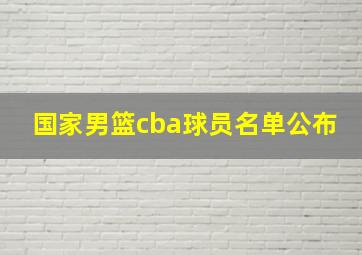 国家男篮cba球员名单公布